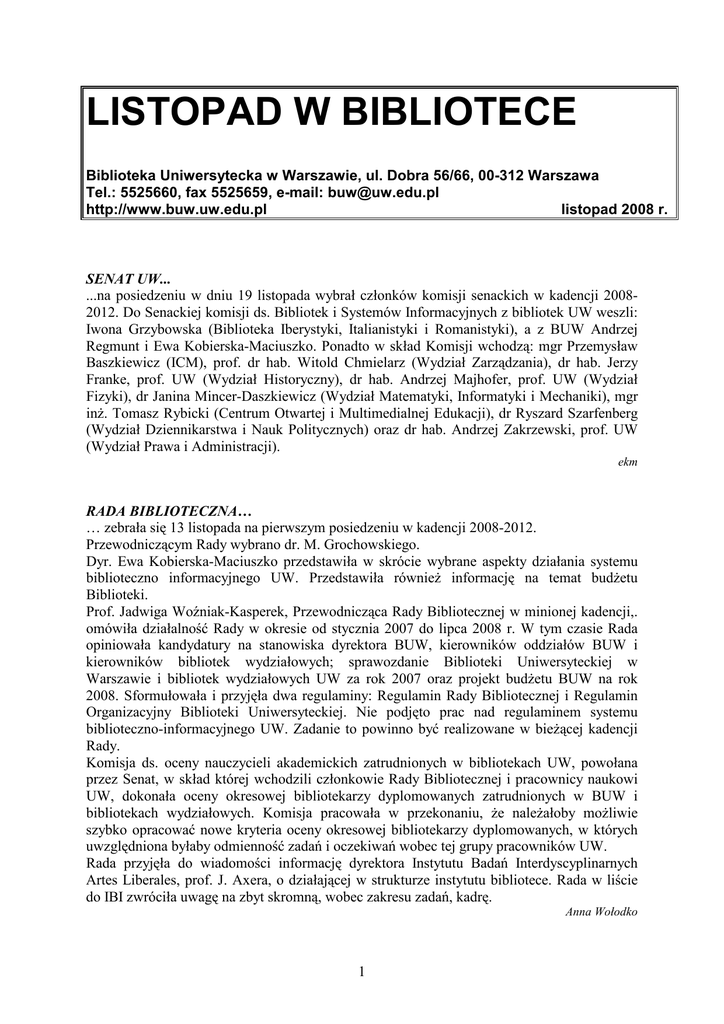 LISTOPAD W BIBLIOTECE

Biblioteka Uniwersytecka w Warszawie, ul. Dobra 56/66, 00-312 Warszawa
Tel.: 5525660, fax 5525659, e-mail: buw@uw.edu.pl
http://www.buw.uw.edu.pl listopad 2008 r.

SENAT UW...
...na posiedzeniu w dniu 19 listopada wybrał członków komisji senackich w kadencji 2008-2012. Do Senackiej komisji ds. Bibliotek i Systemów Informacyjnych z bibliotek UW weszli: Iwona Grzybowska (Biblioteka Iberystyki, Italianistyki i Romanistyki), a z BUW Andrzej Regmunt i Ewa Kobierska-Maciuszko. Ponadto w skład Komisji wchodzą: mgr Przemysław Baszkiewicz (ICM), prof. dr hab. Witold Chmielarz (Wydział Zarządzania), dr hab. Jerzy Franke, prof. UW (Wydział Historyczny), dr hab. Andrzej Majhofer, prof. UW (Wydział Fizyki), dr Janina Mincer-Daszkiewicz (Wydział Matematyki, Informatyki i Mechaniki), mgr inż. Tomasz Rybicki (Centrum Otwartej i Multimedialnej Edukacji), dr Ryszard Szarfenberg (Wydział Dziennikarstwa i Nauk Politycznych) oraz dr hab. Andrzej Zakrzewski, prof. UW (Wydział Prawa i Administracji).
ekm

RADA BIBLIOTECZNA…
… zebrała się 13 listopada na pierwszym posiedzeniu w kadencji 2008-2012.
Przewodniczącym Rady wybrano dr. M. Grochowskiego.
Dyr. Ewa Kobierska-Maciuszko przedstawiła w skrócie wybrane aspekty działania systemu biblioteczno informacyjnego UW. Przedstawiła również informację na temat budżetu Biblioteki.
Prof. Jadwiga Woźniak-Kasperek, Przewodnicząca Rady Bibliotecznej w minionej kadencji,. omówiła działalność Rady w okresie od stycznia 2007 do lipca 2008 r. W tym czasie Rada opiniowała kandydatury na stanowiska dyrektora BUW, kierowników oddziałów BUW i kierowników bibliotek wydziałowych; sprawozdanie Biblioteki Uniwersyteckiej w Warszawie i bibliotek wydziałowych UW za rok 2007 oraz projekt budżetu BUW na rok 2008. Sformułowała i przyjęła dwa regulaminy: Regulamin Rady Bibliotecznej i Regulamin Organizacyjny Biblioteki Uniwersyteckiej. Nie podjęto prac nad regulaminem systemu biblioteczno-informacyjnego UW. Zadanie to powinno być realizowane w bieżącej kadencji Rady.
Komisja ds. oceny nauczycieli akademickich zatrudnionych w bibliotekach UW, powołana przez Senat, w skład której wchodzili członkowie Rady Bibliotecznej i pracownicy naukowi UW, dokonała oceny okresowej bibliotekarzy dyplomowanych zatrudnionych w BUW i bibliotekach wydziałowych. Komisja pracowała w przekonaniu, że należałoby możliwie szybko opracować nowe kryteria oceny okresowej bibliotekarzy dyplomowanych, w których uwzględniona byłaby odmienność zadań i oczekiwań wobec tej grupy pracowników UW.
Rada przyjęła do wiadomości informację dyrektora Instytutu Badań Interdyscyplinarnych Artes Liberales, prof. J. Axera, o działającej w strukturze instytutu bibliotece. Rada w liście do IBI zwróciła uwagę na zbyt skromną, wobec zakresu zadań, kadrę.
Anna Wołodko

1